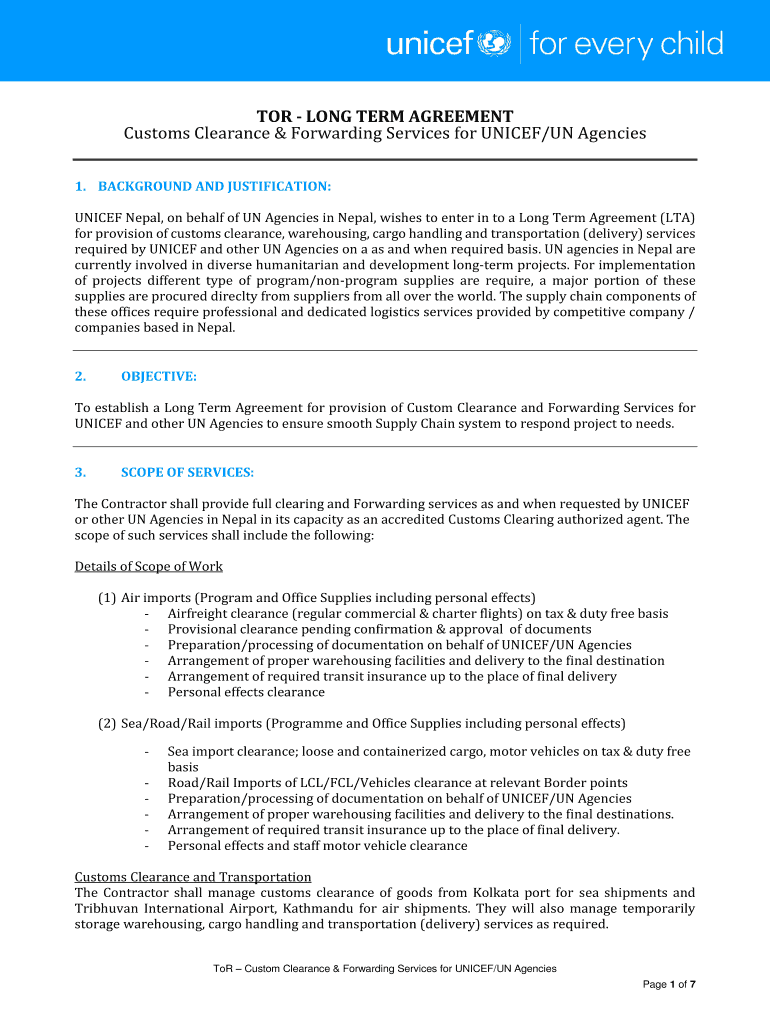 unicef | for every child

TOR - LONG TERM AGREEMENT
Customs Clearance & Forwarding Services for UNICEF/UN Agencies

1. BACKGROUND AND JUSTIFICATION:

UNICEF Nepal, on behalf of UN Agencies in Nepal, wishes to enter in to a Long Term Agreement (LTA) for provision of customs clearance, warehousing, cargo handling and transportation (delivery) services required by UNICEF and other UN Agencies on a as and when required basis. UN agencies in Nepal are currently involved in diverse humanitarian and development long-term projects. For implementation of projects different type of program/non-program supplies are require, a major portion of these supplies are procured direclty from suppliers from all over the world. The supply chain components of these offices require professional and dedicated logistics services provided by competitive company / companies based in Nepal.

2. OBJECTIVE:

To establish a Long Term Agreement for provision of Custom Clearance and Forwarding Services for UNICEF and other UN Agencies to ensure smooth Supply Chain system to respond project to needs.

3. SCOPE OF SERVICES:

The Contractor shall provide full clearing and Forwarding services as and when requested by UNICEF or other UN Agencies in Nepal in its capacity as an accredited Customs Clearing authorized agent. The scope of such services shall include the following:

Details of Scope of Work

(1) Air imports (Program and Office Supplies including personal effects)
- Airfreight clearance (regular commercial & charter flights) on tax & duty free basis
- Provisional clearance pending confirmation & approval of documents
- Preparation/processing of documentation on behalf of UNICEF/UN Agencies
- Arrangement of proper warehousing facilities and delivery to the final destination
- Arrangement of required transit insurance up to the place of final delivery
- Personal effects clearance

(2) Sea/Road/Rail imports (Programme and Office Supplies including personal effects)

- Sea import clearance; loose and containerized cargo, motor vehicles on tax & duty free basis
- Road/Rail Imports of LCL/FCL/Vehicles clearance at relevant Border points
- Preparation/processing of documentation on behalf of UNICEF/UN Agencies
- Arrangement of proper warehousing facilities and delivery to the final destinations.
- Arrangement of required transit insurance up to the place of final delivery.
- Personal effects and staff motor vehicle clearance

Customs Clearance and Transportation
The Contractor shall manage customs clearance of goods from Kolkata port for sea shipments and Tribhuvan International Airport, Kathmandu for air shipments. They will also manage temporarily storage warehousing, cargo handling and transportation (delivery) services as required.

ToR – Custom Clearance & Forwarding Services for UNICEF/UN Agencies

Page 1 of 7